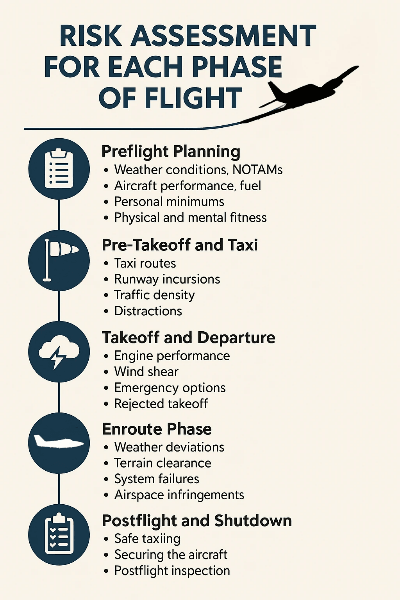 RISK ASSESSMENT FOR EACH PHASE OF FLIGHT

Preflight Planning
• Weather conditions, NOTAMs
• Aircraft performance, fuel
• Personal minimums
• Physical and mental fitness

Pre-Takeoff and Taxi
• Taxi routes
• Runway incursions
• Traffic density
• Distractions

Takeoff and Departure
• Engine performance
• Wind shear
• Emergency options
• Rejected takeoff

Enroute Phase
• Weather deviations
• Terrain clearance
• System failures
• Airspace infringements

Postflight and Shutdown
• Safe taxiing
• Securing the aircraft
• Postflight inspection